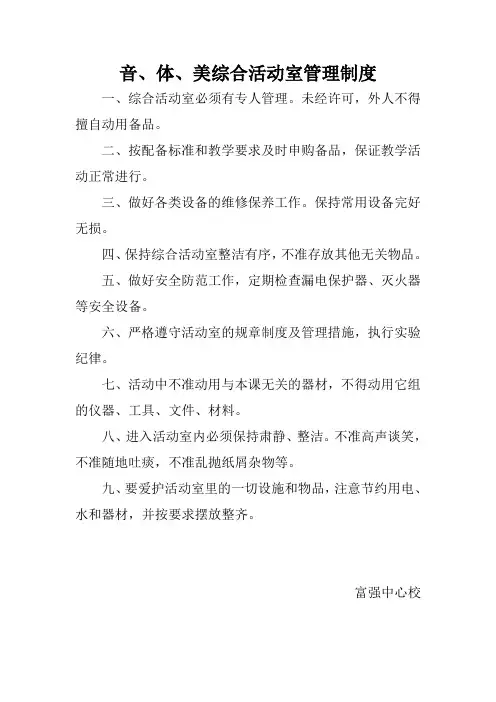 音、体、美综合活动室管理制度

一、综合活动室必须有专人管理。未经许可，外人不得擅自动用备品。

二、按配备标准和教学要求及时申购备品，保证教学活动正常进行。

三、做好各类设备的维修保养工作。保持常用设备完好无损。

四、保持综合活动室整洁有序，不准存放其他无关物品。

五、做好安全防范工作，定期检查漏电保护器、灭火器等安全设备。

六、严格遵守活动室的规章制度及管理措施，执行实验纪律。

七、活动中不准动用与本课无关的器材，不得动用它组的仪器、工具、文件、材料。

八、进入活动室内必须保持肃静、整洁。不准高声谈笑，不准随地吐痰，不准乱抛纸屑杂物等。

九、要爱护活动室里的一切设施和物品，注意节约用电、水和器材，并按要求摆放整齐。

富强中心校